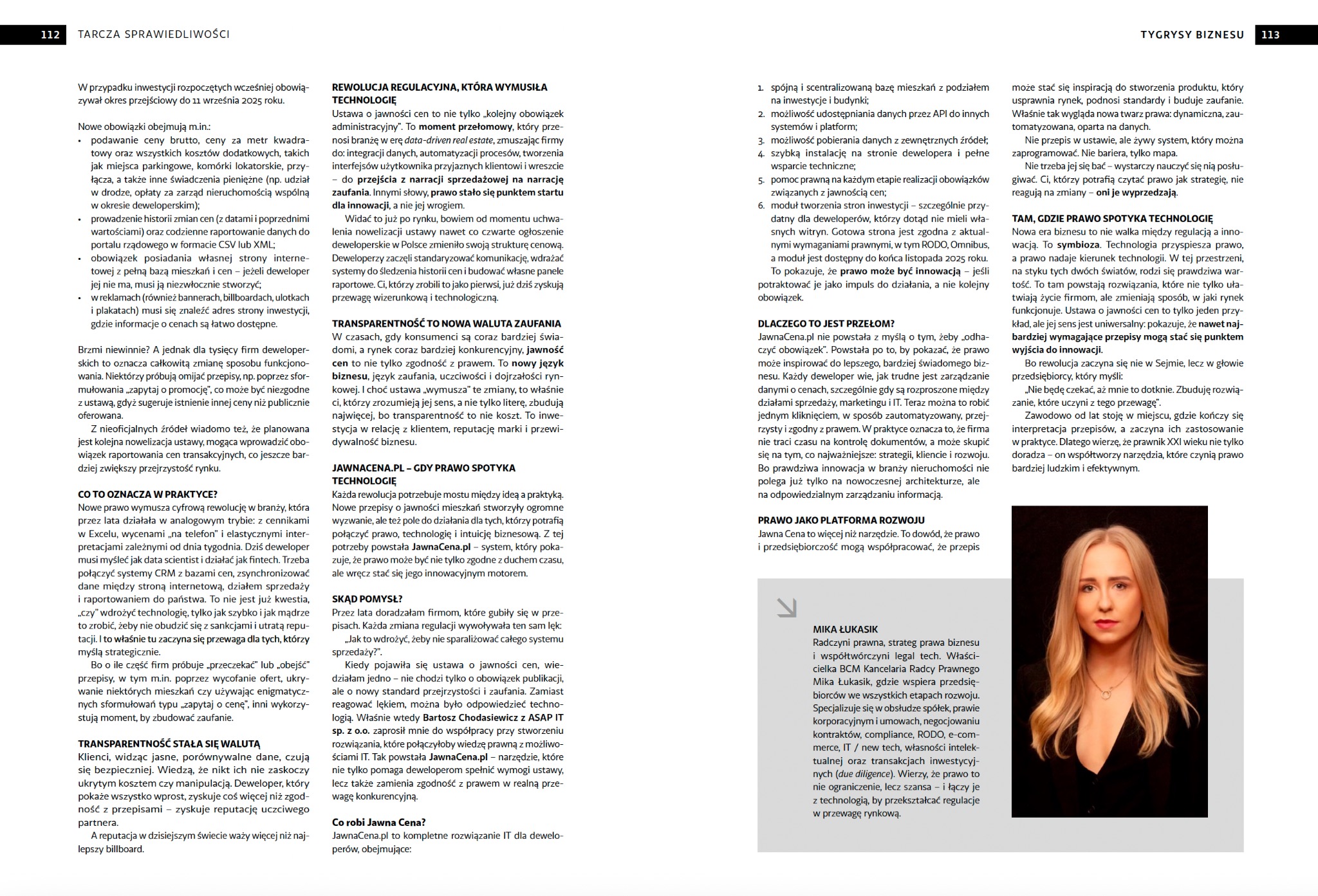 112 TARCZA SPRAWIEDLIWOŚCI

W przypadku inwestycji rozpoczętych wcześniej obowiązywał okres przejściowy do 11 września 2025 roku.

Nowe obowiązki obejmują m.in.:
• podawanie ceny brutto, ceny za metr kwadratowy oraz wszystkich kosztów dodatkowych, takich jak miejsca parkingowe, komórki lokatorskie, przyłącza, a także inne świadczenia pieniężne (np. udział w drodze, opłaty za zarząd nieruchomością wspólną w okresie deweloperskim);
• prowadzenie historii zmian cen (z datami i poprzednimi wartościami) oraz codzienne raportowanie danych do portalu rządowego w formacie CSV lub XML;
• obowiązek posiadania własnej strony internetowej z pełną bazą mieszkań i cen – jeżeli deweloper jej nie ma, musi ją niezwłocznie stworzyć;
• w reklamach (również bannerach, billboardach, ulotkach i plakatach) musi się znaleźć adres strony inwestycji, gdzie informacje o cenach są łatwo dostępne.

Brzmi niewinnie? A jednak dla tysięcy firm deweloperskich to oznacza całkowitą zmianę sposobu funkcjonowania. Niektórzy próbują omijać przepisy, np. poprzez sformułowania „zapytaj o promocję", co może być niezgodne z ustawą, gdyż sugeruje istnienie innej ceny niż publicznie oferowana.

Z nieoficjalnych źródeł wiadomo też, że planowana jest kolejna nowelizacja ustawy, mogąca wprowadzić obowiązek raportowania cen transakcyjnych, co jeszcze bardziej zwiększy przejrzystość rynku.

CO TO OZNACZA W PRAKTYCE?
Nowe prawo wymusza cyfrową rewolucję w branży, która przez lata działała w analogowym trybie: z cennikami w Excelu, wycenami „na telefon" i elastycznymi interpretacjami zależnymi od dnia tygodnia. Dziś deweloper musi myśleć jak data scientist i działać jak fintech. Trzeba połączyć systemy CRM z bazami cen, zsynchronizować dane między stroną internetową, działem sprzedaży i raportowaniem do państwa. To nie jest już kwestia, „czy" wdrożyć technologię, tylko jak szybko i jak mądrze to zrobić, żeby nie obudzić się z sankcjami i utratą reputacji. I to właśnie tu zaczyna się przewaga dla tych, którzy myślą strategicznie.

Bo o ile część firm próbuje „przeczekać" lub „obejść" przepisy, w tym m.in. poprzez wycofanie ofert, ukrywanie niektórych mieszkań czy używając enigmatycznych sformułowań typu „zapytaj o cenę", inni wykorzystują moment, by zbudować zaufanie.

TRANSPARENTNOŚĆ STAŁA SIĘ WALUTĄ
Klienci, widząc jasne, porównywalne dane, czują się bezpieczniej. Wiedzą, że nikt ich nie zaskoczy ukrytym kosztem czy manipulacją. Deweloper, który pokaże wszystko wprost, zyskuje coś więcej niż zgodność z przepisami – zyskuje reputację uczciwego partnera.

A reputacja w dzisiejszym świecie waży więcej niż najlepszy billboard.

REWOLUCJA REGULACYJNA, KTÓRA WYMUSIŁA TECHNOLOGIĘ
Ustawa o jawności cen to nie tylko „kolejny obowiązek administracyjny". To moment przełomowy, który przenosi branżę w erę data-driven real estate, zmuszając firmy do: integracji danych, automatyzacji procesów, tworzenia interfejsów użytkownika przyjaznych klientowi i wreszcie – do przejścia z narracji sprzedażowej na narrację zaufania. Innymi słowy, prawo stało się punktem startu dla innowacji, a nie jej wrogiem.

Widać to już po rynku, bowiem od momentu uchwalenia nowelizacji ustawy nawet co czwarte ogłoszenie deweloperskie w Polsce zmieniło swoją strukturę cenową. Deweloperzy zaczęli standaryzować komunikację, wdrażać systemy do śledzenia historii cen i budować własne panele raportowe. Ci, którzy zrobili to jako pierwsi, już dziś zyskują przewagę wizerunkową i technologiczną.

TRANSPARENTNOŚĆ TO NOWA WALUTA ZAUFANIA
W czasach, gdy konsumenci są coraz bardziej świadomi, a rynek coraz bardziej konkurencyjny, jawność cen to nie tylko zgodność z prawem. To nowy język biznesu, język zaufania, uczciwości i dojrzałości rynkowej. I choć ustawa „wymusza" te zmiany, to właśnie ci, którzy zrozumieją jej sens, a nie tylko literę, zbudują najwięcej, bo transparentność to nie koszt. To inwestycja w relację z klientem, reputację marki i przewidywalność biznesu.

JAWNACENA.PL – GDY PRAWO SPOTYKA TECHNOLOGIĘ
Każda rewolucja potrzebuje mostu między ideą a praktyką. Nowe przepisy o jawności mieszkań stworzyły ogromne wyzwanie, ale też pole do działania dla tych, którzy potrafią połączyć prawo, technologię i intuicję biznesową. Z tej potrzeby powstała JawnaCena.pl – system, który pokazuje, że prawo może być nie tylko zgodne z duchem czasu, ale wręcz stać się jego innowacyjnym motorem.

SKĄD POMYSŁ?
Przez lata doradzałam firmom, które gubiły się w przepisach. Każda zmiana regulacji wywoływała ten sam lęk: „Jak to wdrożyć, żeby nie sparaliżować całego systemu sprzedaży?".

Kiedy pojawiła się ustawa o jawności cen, wiedziałam jedno – nie chodzi tylko o obowiązek publikacji, ale o nowy standard przejrzystości i zaufania. Zamiast reagować lękiem, można było odpowiedzieć technologią. Właśnie wtedy Bartosz Chodasiewicz z ASAP IT sp. z o.o. zaprosił mnie do współpracy przy stworzeniu rozwiązania, które połączyłoby wiedzę prawną z możliwościami IT. Tak powstała JawnaCena.pl – narzędzie, które nie tylko pomaga deweloperom spełnić wymogi ustawy, lecz także zamienia zgodność z prawem w realną przewagę konkurencyjną.

Co robi Jawna Cena?
JawnaCena.pl to kompletne rozwiązanie IT dla deweloperów, obejmujące:

TYGRYSY BIZNESU 113

1. spójną i scentralizowaną bazę mieszkań z podziałem na inwestycje i budynki;
2. możliwość udostępniania danych przez API do innych systemów i platform;
3. możliwość pobierania danych z zewnętrznych źródeł;
4. szybką instalację na stronie dewelopera i pełne wsparcie techniczne;
5. pomoc prawną na każdym etapie realizacji obowiązków związanych z jawnością cen;
6. moduł tworzenia stron inwestycji – szczególnie przydatny dla deweloperów, którzy dotąd nie mieli własnych witryn. Gotowa strona jest zgodna z aktualnymi wymaganiami prawnymi, w tym RODO, Omnibus, a moduł jest dostępny do końca listopada 2025 roku.

To pokazuje, że prawo może być innowacją – jeśli potraktować je jako impuls do działania, a nie kolejny obowiązek.

DLACZEGO TO JEST PRZEŁOM?
JawnaCena.pl nie powstała z myślą o tym, żeby „odhaczyć obowiązek". Powstała po to, by pokazać, że prawo może inspirować do lepszego, bardziej świadomego biznesu. Każdy deweloper wie, jak trudne jest zarządzanie danymi o cenach, szczególnie gdy są rozproszone między działami sprzedaży, marketingu i IT. Teraz można to robić jednym kliknięciem, w sposób zautomatyzowany, przejrzysty i zgodny z prawem. W praktyce oznacza to, że firma nie traci czasu na kontrolę dokumentów, a może skupić się na tym, co najważniejsze: strategii, kliencie i rozwoju. Bo prawdziwa innowacja w branży nieruchomości nie polega już tylko na nowoczesnej architekturze, ale na odpowiedzialnym zarządzaniu informacją.

PRAWO JAKO PLATFORMA ROZWOJU
Jawna Cena to więcej niż narzędzie. To dowód, że prawo i przedsiębiorczość mogą współpracować, że przepis może stać się inspiracją do stworzenia produktu, który usprawnia rynek, podnosi standardy i buduje zaufanie. Właśnie tak wygląda nowa twarz prawa: dynamiczna, zautomatyzowana, oparta na danych.

Nie przepis w ustawie, ale żywy system, który można zaprogramować. Nie bariera, tylko mapa.

Nie trzeba jej się bać – wystarczy nauczyć się nią posługiwać. Ci, którzy potrafią czytać prawo jak strategię, nie reagują na zmiany – oni je wyprzedzają.

TAM, GDZIE PRAWO SPOTYKA TECHNOLOGIĘ
Nowa era biznesu to nie walka między regulacją a innowacją. To symbioza. Technologia przyspiesza prawo, a prawo nadaje kierunek technologii. W tej przestrzeni, na styku tych dwóch światów, rodzi się prawdziwa wartość. To tam powstają rozwiązania, które nie tylko ułatwiają życie firmom, ale zmieniają sposób, w jaki rynek funkcjonuje. Ustawa o jawności cen to tylko jeden przykład, ale jej sens jest uniwersalny: pokazuje, że nawet najbardziej wymagające przepisy mogą stać się punktem wyjścia do innowacji.

Bo rewolucja zaczyna się nie w Sejmie, lecz w głowie przedsiębiorcy, który myśli:
„Nie będę czekać, aż mnie to dotknie. Zbuduję rozwiązanie, które uczyni z tego przewagę".

Zawodowo od lat stoję w miejscu, gdzie kończy się interpretacja przepisów, a zaczyna ich zastosowanie w praktyce. Dlatego wierzę, że prawnik XXI wieku nie tylko doradza – on współtworzy narzędzia, które czynią prawo bardziej ludzkim i efektywnym.

MIKA ŁUKASIK
Radczyni prawna, strateg prawa biznesu i współtwórczyni legal tech. Właścicielka BCM Kancelaria Radcy Prawnego Mika Łukasik, gdzie wspiera przedsiębiorców we wszystkich etapach rozwoju. Specjalizuje się w obsłudze spółek, prawie korporacyjnym i umowach, negocjowaniu kontraktów, compliance, RODO, e-commerce, IT / new tech, własności intelektualnej oraz transakcjach inwestycyjnych (due diligence). Wierzy, że prawo to nie ograniczenie, lecz szansa – i łączy je z technologią, by przekształcać regulacje w przewagę rynkową.